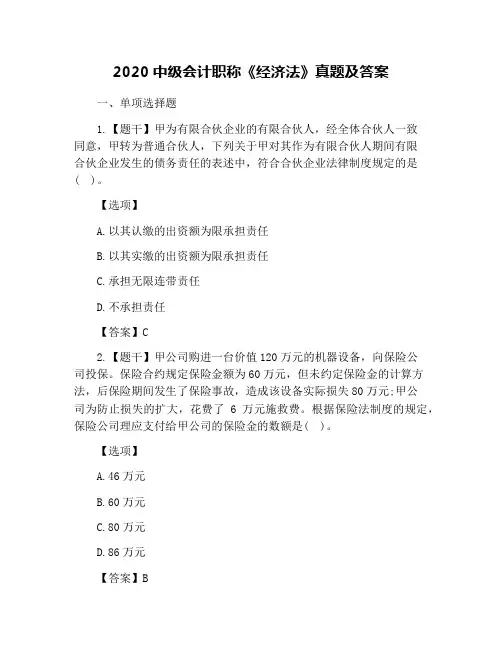 2020 中级会计职称《经济法》真题及答案

一、单项选择题

1.【题干】甲为有限合伙企业的有限合伙人，经全体合伙人一致同意，甲转为普通合伙人，下列关于甲对其作为有限合伙人期间有限合伙企业发生的债务责任的表述中，符合合伙企业法律制度规定的是(　)。

【选项】

A.以其认缴的出资额为限承担责任

B.以其实缴的出资额为限承担责任

C.承担无限连带责任

D.不承担责任

【答案】C

2.【题干】甲公司购进一台价值 120 万元的机器设备，向保险公司投保。保险合约规定保险金额为 60 万元，但未约定保险金的计算方法，后保险期间发生了保险事故，造成该设备实际损失 80 万元;甲公司为防止损失的扩大，花费了 6 万元施救费。根据保险法制度的规定，保险公司理应支付给甲公司的保险金的数额是(　)。

【选项】

A.46 万元

B.60 万元

C.80 万元

D.86 万元

【答案】B